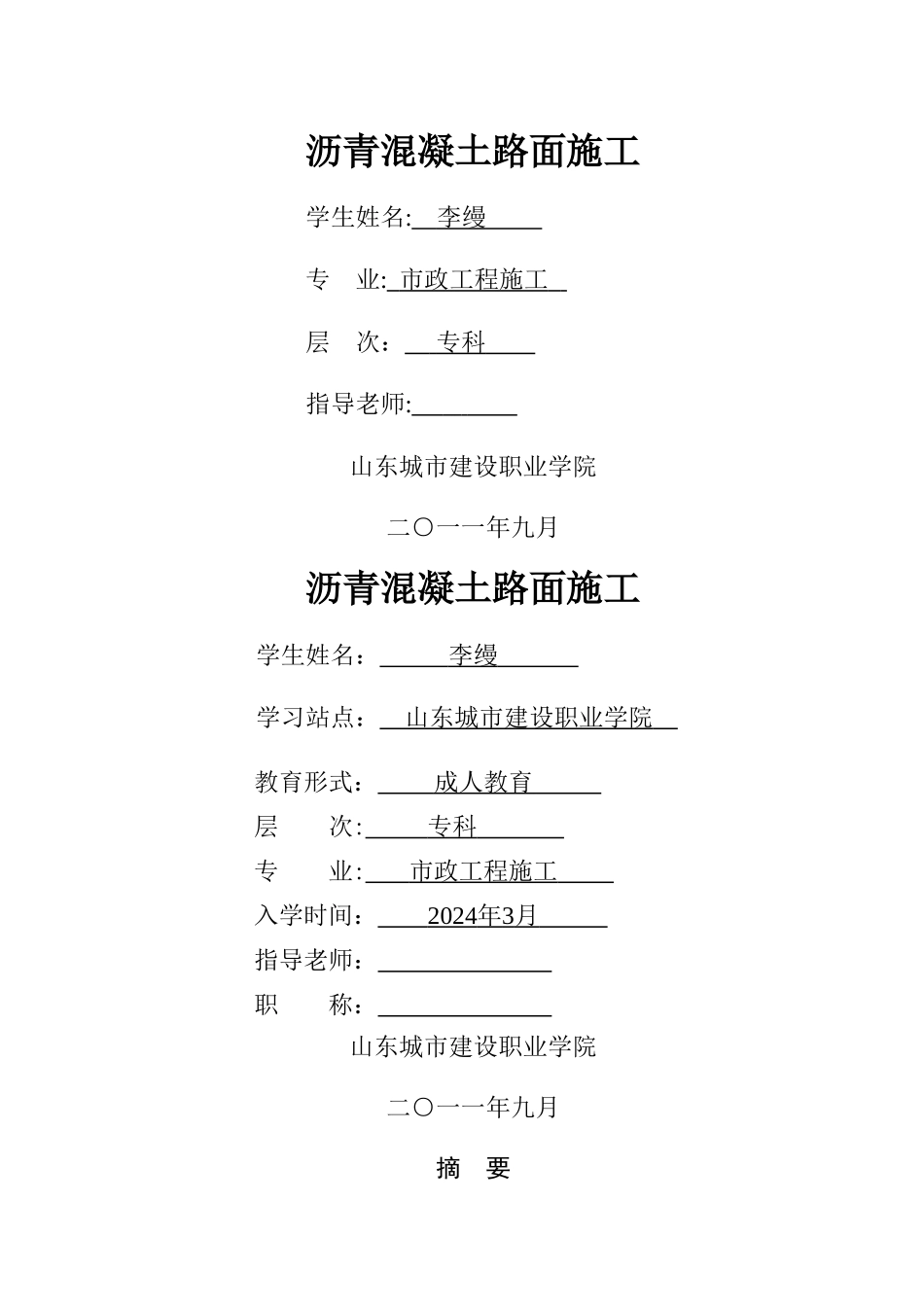 沥青混凝土路面施工

学生姓名: 李缦

专 业: 市政工程施工

层 次： 专科

指导老师:

山东城市建设职业学院

二〇一一年九月

沥青混凝土路面施工

学生姓名： 李缦

学习站点： 山东城市建设职业学院

教育形式： 成人教育

层 次: 专科

专 业: 市政工程施工

入学时间： 2024年3月

指导老师：

职 称：

山东城市建设职业学院

二〇一一年九月

摘 要